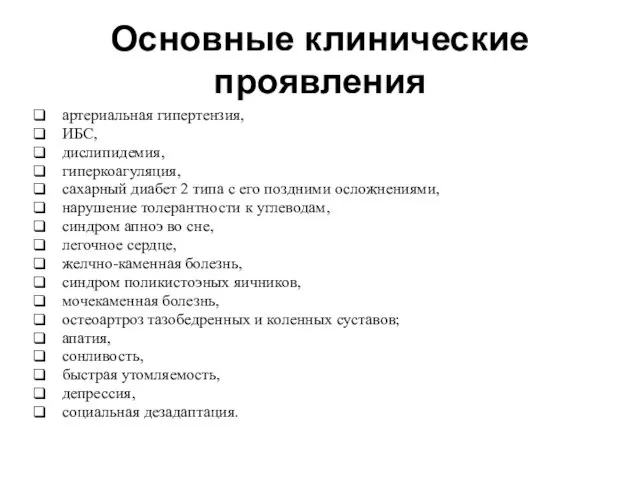 Основные клинические проявления

❑ артериальная гипертензия,
❑ ИБС,
❑ дислипидемия,
❑ гиперкоагуляция,
❑ сахарный диабет 2 типа с его поздними осложнениями,
❑ нарушение толерантности к углеводам,
❑ синдром апноэ во сне,
❑ легочное сердце,
❑ желчно-каменная болезнь,
❑ синдром поликистоэных яичников,
❑ мочекаменная болезнь,
❑ остеоартроз тазобедренных и коленных суставов;
❑ апатия,
❑ сонливость,
❑ быстрая утомляемость,
❑ депрессия,
❑ социальная дезадаптация.